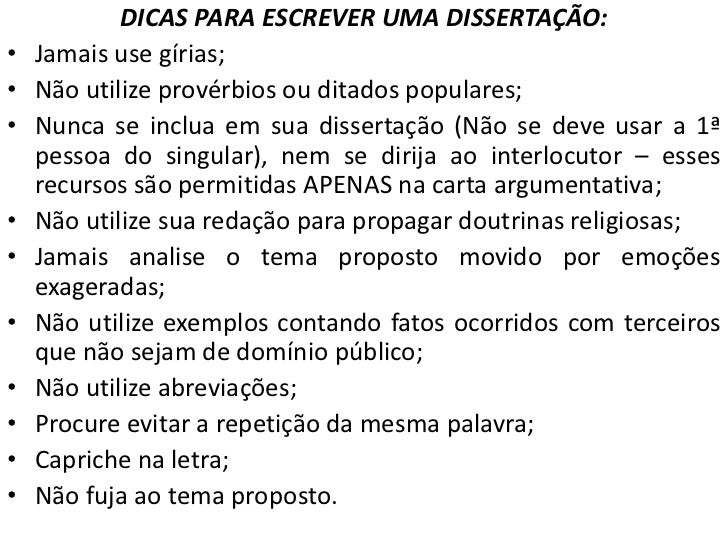 DICAS PARA ESCREVER UMA DISSERTAÇÃO:

• Jamais use gírias;
• Não utilize provérbios ou ditados populares;
• Nunca se inclua em sua dissertação (Não se deve usar a 1ª pessoa do singular), nem se dirija ao interlocutor – esses recursos são permitidas APENAS na carta argumentativa;
• Não utilize sua redação para propagar doutrinas religiosas;
• Jamais analise o tema proposto movido por emoções exageradas;
• Não utilize exemplos contando fatos ocorridos com terceiros que não sejam de domínio público;
• Não utilize abreviações;
• Procure evitar a repetição da mesma palavra;
• Capriche na letra;
• Não fuja ao tema proposto.